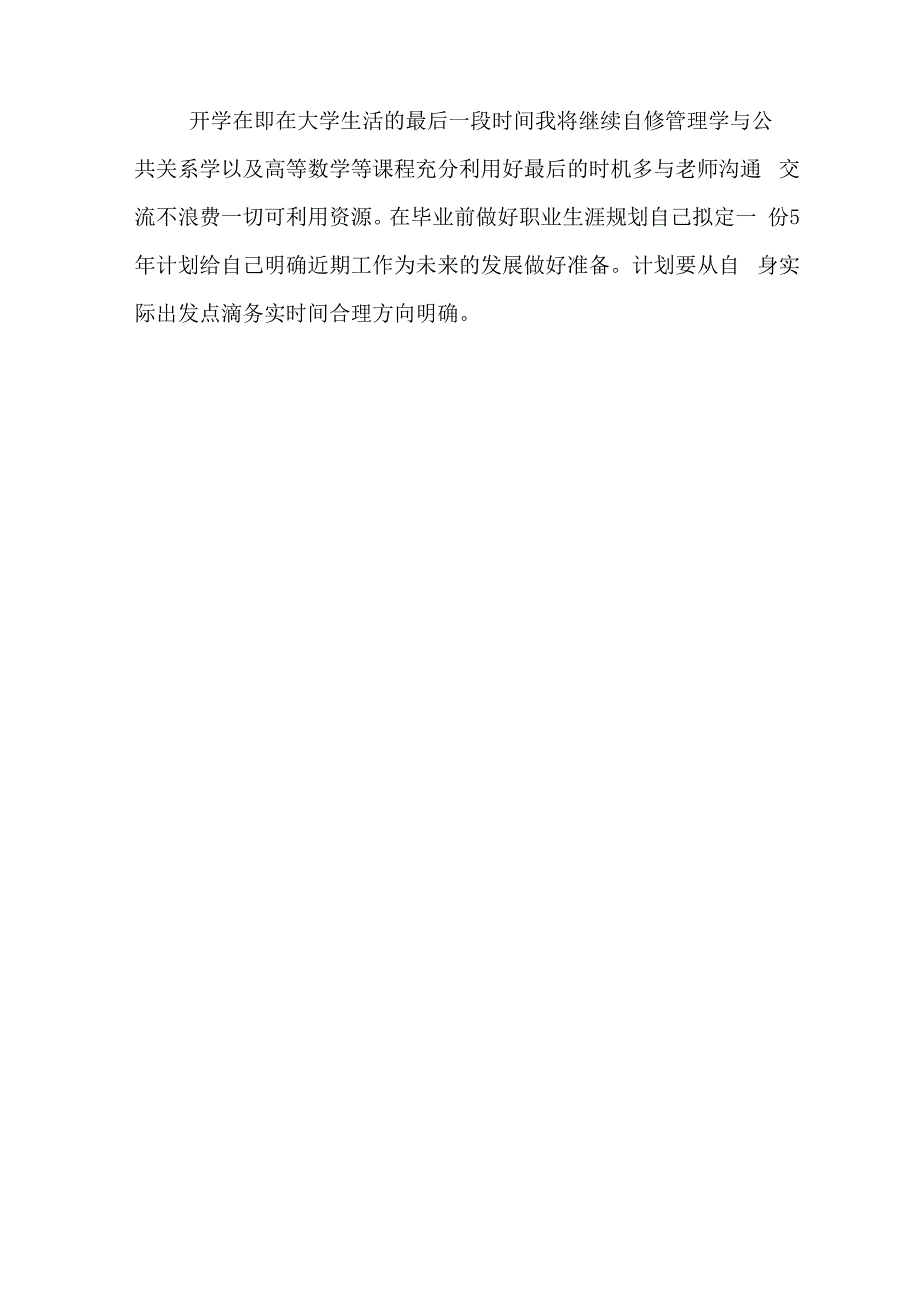 开学在即在大学生活的最后一段时间我将继续自修管理学与公共关系学以及高等数学等课程充分利用好最后的时机多与老师沟通 交流不浪费一切可利用资源。在毕业前做好职业生涯规划自己拟定一 份5年计划给自己明确近期工作为未来的发展做好准备。计划要从自 身实际出发点滴务实时间合理方向明确。